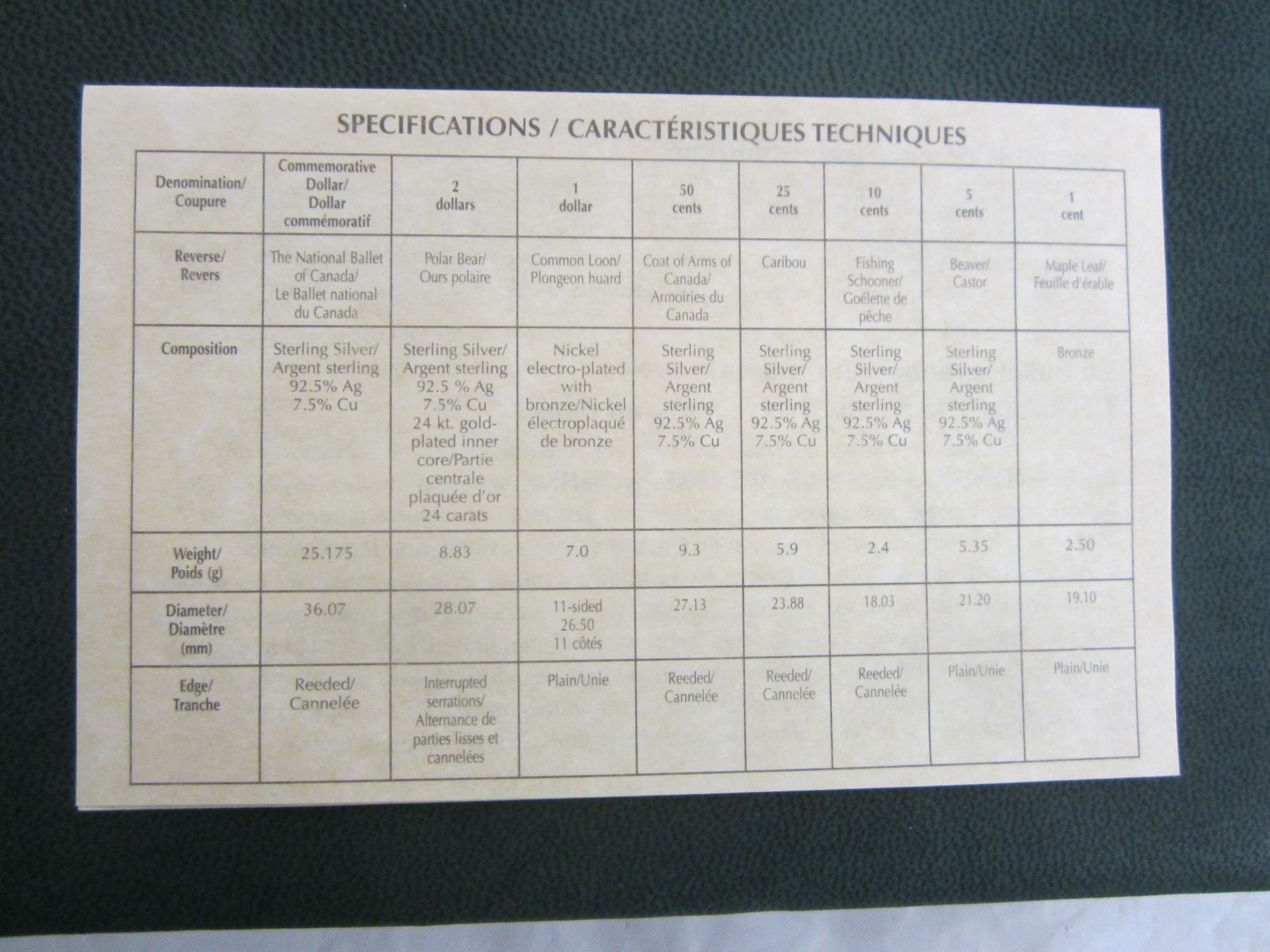 SPECIFICATIONS / CARACTÉRISTIQUES TECHNIQUES

| Denomination/ Coupure | Commemorative Dollar/ Dollar commémoratif | 2 dollars | 1 dollar | 50 cents | 25 cents | 10 cents | 5 cents | 1 cent |
|---|---|---|---|---|---|---|---|---|
| Reverse/ Revers | The National Ballet of Canada/ Le Ballet national du Canada | Polar Bear/ Ours polaire | Common Loon/ Plongeon huard | Coat of Arms of Canada/ Armoiries du Canada | Caribou | Fishing Schooner/ Goélette de pêche | Beaver/ Castor | Maple Leaf/ Feuille d'érable |
| Composition | Sterling Silver/ Argent sterling 92.5% Ag 7.5% Cu | Sterling Silver/ Argent sterling 92.5 % Ag 7.5% Cu 24 kt. gold-plated inner core/Partie centrale plaquée d'or 24 carats | Nickel electro-plated with bronze/Nickel électroplaqué de bronze | Sterling Silver/ Argent sterling 92.5% Ag 7.5% Cu | Sterling Silver/ Argent sterling 92.5% Ag 7.5% Cu | Sterling Silver/ Argent sterling 92.5% Ag 7.5% Cu | Sterling Silver/ Argent sterling 92.5% Ag 7.5% Cu | Bronze |
| Weight/ Poids (g) | 25.175 | 8.83 | 7.0 | 9.3 | 5.9 | 2.4 | 5.35 | 2.50 |
| Diameter/ Diamètre (mm) | 36.07 | 28.07 | 11-sided 26.50 11 côtés | 27.13 | 23.88 | 18.03 | 21.20 | 19.10 |
| Edge/ Tranche | Reeded/ Cannelée | Interrupted serrations/ Alternance de parties lisses et cannelées | Plain/Unie | Reeded/ Cannelée | Reeded/ Cannelée | Reeded/ Cannelée | Plain/Unie | Plain/Unie |